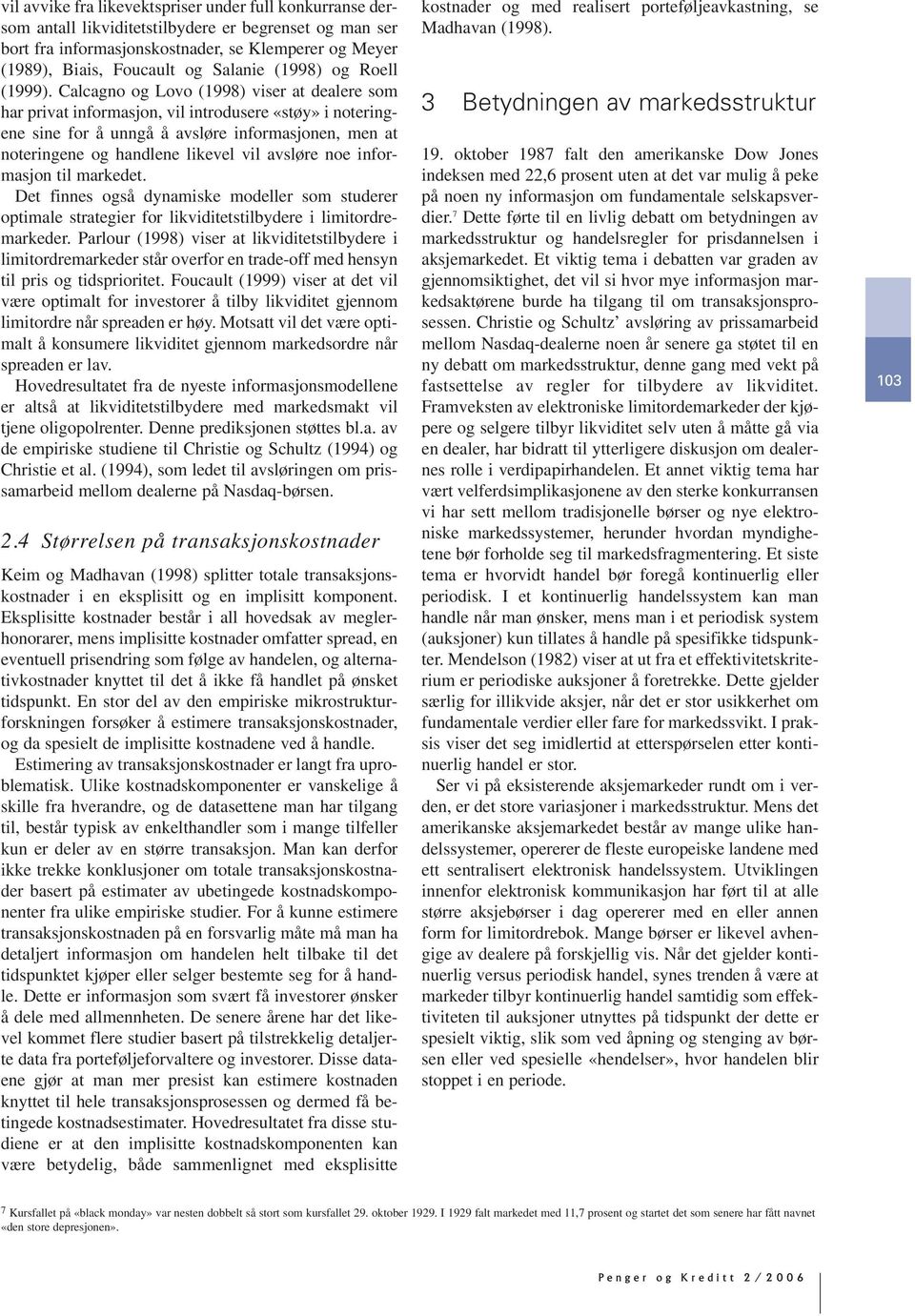 vil avvike fra likevektspriser under full konkurranse dersom antall likviditetstilbydere er begrenset og man ser bort fra informasjonskostnader, se Klemperer og Meyer (1989), Biais, Foucault og Salanie (1998) og Roell (1999). Calcagno og Lovo (1998) viser at dealere som har privat informasjon, vil introdusere «støy» i noteringene sine for å unngå å avsløre informasjonen, men at noteringene og handlene likevel vil avsløre noe informasjon til markedet.

Det finnes også dynamiske modeller som studerer optimale strategier for likviditetstilbydere i limitordremarkeder. Parlour (1998) viser at likviditetstilbydere i limitordremarkeder står overfor en trade-off med hensyn til pris og tidsprioritet. Foucault (1999) viser at det vil være optimalt for investorer å tilby likviditet gjennom limitordre når spreaden er høy. Motsatt vil det være optimalt å konsumere likviditet gjennom markedsordre når spreaden er lav.

Hovedresultatet fra de nyeste informasjonsmodellene er altså at likviditetstilbydere med markedsmakt vil tjene oligopolrenter. Denne prediksjonen støttes bl.a. av de empiriske studiene til Christie og Schultz (1994) og Christie et al. (1994), som ledet til avsløringen om prissamarbeid mellom dealerne på Nasdaq-børsen.

2.4 Størrelsen på transaksjonskostnader

Keim og Madhavan (1998) splitter totale transaksjonskostnader i en eksplisitt og en implisitt komponent. Eksplisitte kostnader består i all hovedsak av meglerhonorarer, mens implisitte kostnader omfatter spread, en eventuell prisendring som følge av handelen, og alternativkostnader knyttet til det å ikke få handlet på ønsket tidspunkt. En stor del av den empiriske mikrostrukturforskningen forsøker å estimere transaksjonskostnader, og da spesielt de implisitte kostnadene ved å handle.

Estimering av transaksjonskostnader er langt fra uproblematisk. Ulike kostnadskomponenter er vanskelige å skille fra hverandre, og de datasettene man har tilgang til, består typisk av enkelthandler som i mange tilfeller kun er deler av en større transaksjon. Man kan derfor ikke trekke konklusjoner om totale transaksjonskostnader basert på estimater av ubetingede kostnadskomponenter fra ulike empiriske studier. For å kunne estimere transaksjonskostnaden på en forsvarlig måte må man ha detaljert informasjon om handelen helt tilbake til det tidspunktet kjøper eller selger bestemte seg for å handle. Dette er informasjon som svært få investorer ønsker å dele med allmennheten. De senere årene har det likevel kommet flere studier basert på tilstrekkelig detaljerte data fra porteføljeforvaltere og investorer. Disse dataene gjør at man mer presist kan estimere kostnaden knyttet til hele transaksjonsprosessen og dermed få betingede kostnadsestimater. Hovedresultatet fra disse studiene er at den implisitte kostnadskomponenten kan være betydelig, både sammenlignet med eksplisitte kostnader og med realisert porteføljeavkastning, se Madhavan (1998).

3 Betydningen av markedsstruktur

19. oktober 1987 falt den amerikanske Dow Jones indeksen med 22,6 prosent uten at det var mulig å peke på noen ny informasjon om fundamentale selskapsverdier.$^7$ Dette førte til en livlig debatt om betydningen av markedsstruktur og handelsregler for prisdannelsen i aksjemarkedet. Et viktig tema i debatten var graden av gjennomsiktighet, det vil si hvor mye informasjon markedsaktørene burde ha tilgang til om transaksjonsprosessen. Christie og Schultz' avsløring av prissamarbeid mellom Nasdaq-dealerne noen år senere ga støtet til en ny debatt om markedsstruktur, denne gang med vekt på fastsettelse av regler for tilbydere av likviditet. Framveksten av elektroniske limitordremarkeder der kjøpere og selgere tilbyr likviditet selv uten å måtte gå via en dealer, har bidratt til ytterligere diskusjon om dealernes rolle i verdipapirhandelen. Et annet viktig tema har vært velferdsimplikasjonene av den sterke konkurransen vi har sett mellom tradisjonelle børser og nye elektroniske markedssystemer, herunder hvordan myndighetene bør forholde seg til markedsfragmentering. Et siste tema er hvorvidt handel bør foregå kontinuerlig eller periodisk. I et kontinuerlig handelssystem kan man handle når man ønsker, mens man i et periodisk system (auksjoner) kun tillates å handle på spesifikke tidspunkter. Mendelson (1982) viser at ut fra et effektivitetskriterium er periodiske auksjoner å foretrekke. Dette gjelder særlig for illikvide aksjer, når det er stor usikkerhet om fundamentale verdier eller fare for markedssvikt. I praksis viser det seg imidlertid at etterspørselen etter kontinuerlig handel er stor.

Ser vi på eksisterende aksjemarkeder rundt om i verden, er det store variasjoner i markedsstruktur. Mens det amerikanske aksjemarkedet består av mange ulike handelssystemer, opererer de fleste europeiske landene med ett sentralisert elektronisk handelssystem. Utviklingen innenfor elektronisk kommunikasjon har ført til at alle større aksjebørser i dag opererer med en eller annen form for limitordrebok. Mange børser er likevel avhengige av dealere på forskjellig vis. Når det gjelder kontinuerlig versus periodisk handel, synes trenden å være at markeder tilbyr kontinuerlig handel samtidig som effektiviteten til auksjoner utnyttes på tidspunkt der dette er spesielt viktig, slik som ved åpning og stenging av børsen eller ved spesielle «hendelser», hvor handelen blir stoppet i en periode.

103

$^7$ Kursfallet på «black monday» var nesten dobbelt så stort som kursfallet 29. oktober 1929. I 1929 falt markedet med 11,7 prosent og startet det som senere har fått navnet «den store depresjonen».

Penger og Kreditt 2/2006